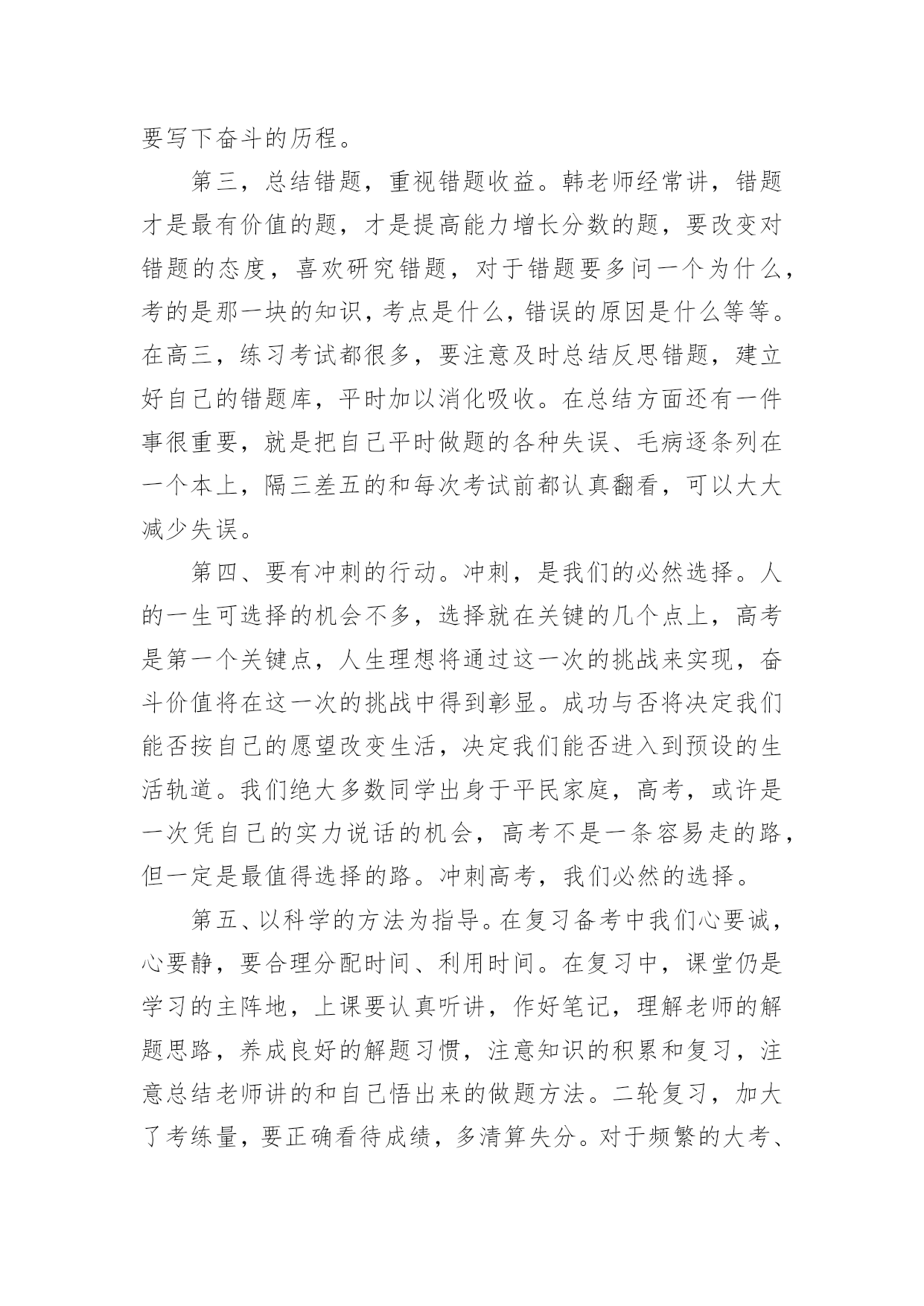 要写下奋斗的历程。

第三，总结错题，重视错题收益。韩老师经常讲，错题才是最有价值的题，才是提高能力增长分数的题，要改变对错题的态度，喜欢研究错题，对于错题要多问一个为什么，考的是那一块的知识，考点是什么，错误的原因是什么等等。在高三，练习考试都很多，要注意及时总结反思错题，建立好自己的错题库，平时加以消化吸收。在总结方面还有一件事很重要，就是把自己平时做题的各种失误、毛病逐条列在一个本上，隔三差五的和每次考试前都认真翻看，可以大大减少失误。

第四、要有冲刺的行动。冲刺，是我们的必然选择。人的一生可选择的机会不多，选择就在关键的几个点上，高考是第一个关键点，人生理想将通过这一次的挑战来实现，奋斗价值将在这一次的挑战中得到彰显。成功与否将决定我们能否按自己的愿望改变生活，决定我们能否进入到预设的生活轨道。我们绝大多数同学出身于平民家庭，高考，或许是一次凭自己的实力说话的机会，高考不是一条容易走的路，但一定是最值得选择的路。冲刺高考，我们必然的选择。

第五、以科学的方法为指导。在复习备考中我们心要诚，心要静，要合理分配时间、利用时间。在复习中，课堂仍是学习的主阵地，上课要认真听讲，作好笔记，理解老师的解题思路，养成良好的解题习惯，注意知识的积累和复习，注意总结老师讲的和自己悟出来的做题方法。二轮复习，加大了考练量，要正确看待成绩，多清算失分。对于频繁的大考、